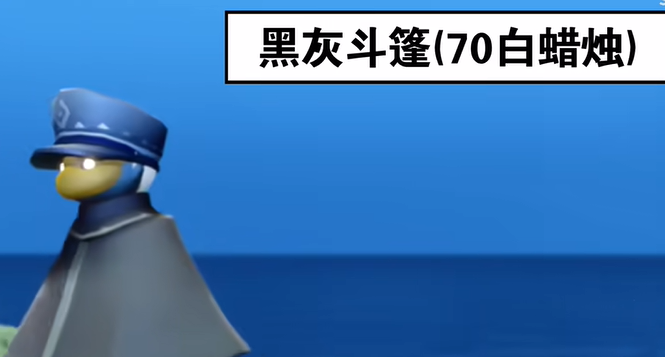 黑灰斗篷(70白蜡烛)